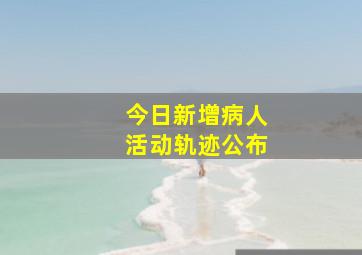 今日新增病人
活动轨迹公布